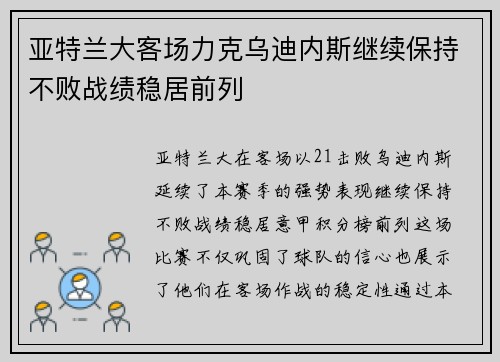 亚特兰大客场力克乌迪内斯继续保持不败战绩稳居前列

亚特兰大在客场以21击败乌迪内斯延续了本赛季的强势表现继续保持不败战绩稳居意甲积分榜前列这场比赛不仅巩固了球队的信心也展示了他们在客场作战的稳定性通过本